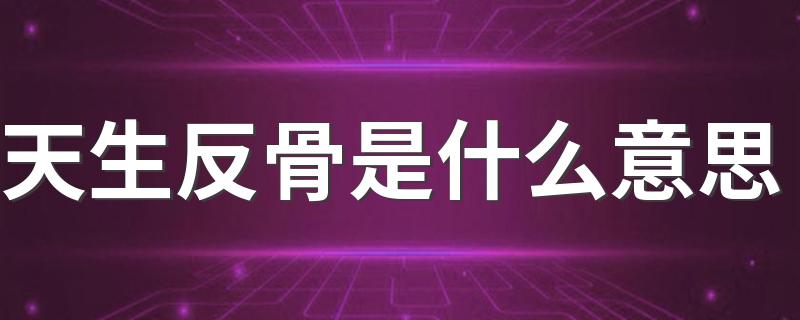 天生反骨是什么意思